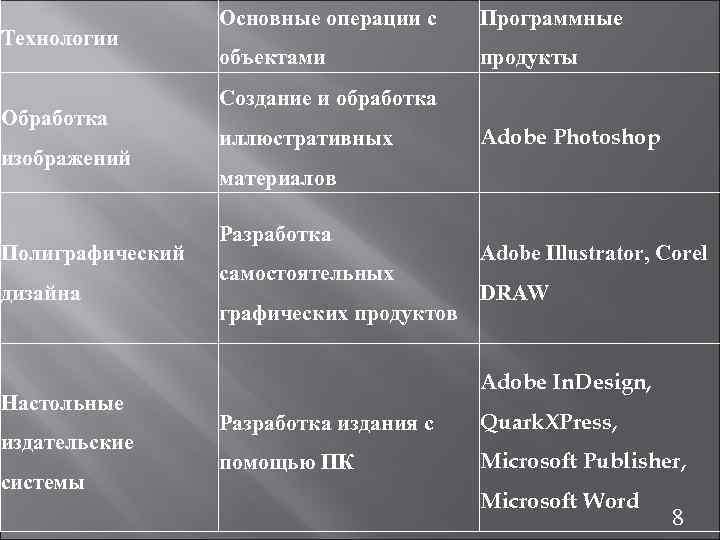 | Технологии | Основные операции с объектами | Программные продукты |
|---|---|---|
| Обработка изображений | Создание и обработка иллюстративных материалов | Adobe Photoshop |
| Полиграфический дизайна | Разработка самостоятельных графических продуктов | Adobe Illustrator, Corel DRAW |
| Настольные издательские системы | Разработка издания с помощью ПК | Adobe InDesign, QuarkXPress, Microsoft Publisher, Microsoft Word |

8